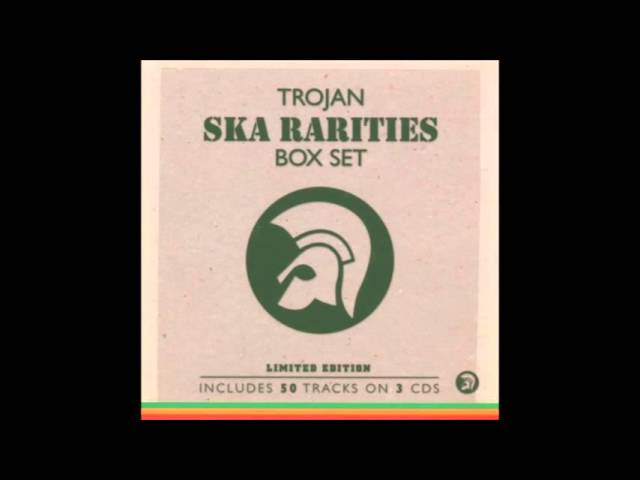 TROJAN
SKA RARITIES
BOX SET

LIMITED EDITION
INCLUDES 50 TRACKS ON 3 CDS